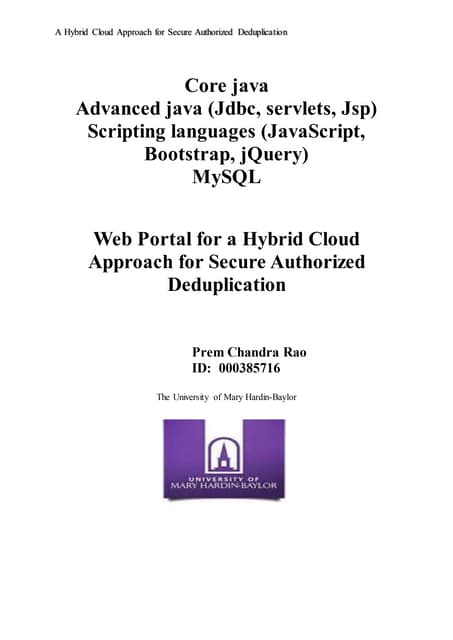 A Hybrid Cloud Approach for Secure Authorized Deduplication

Core java
Advanced java (Jdbc, servlets, Jsp)
Scripting languages (JavaScript, Bootstrap, jQuery)
MySQL

Web Portal for a Hybrid Cloud Approach for Secure Authorized Deduplication

Prem Chandra Rao
ID: 000385716

The University of Mary Hardin-Baylor

UNIVERSITY OF
MARY HARDIN-BAYLOR